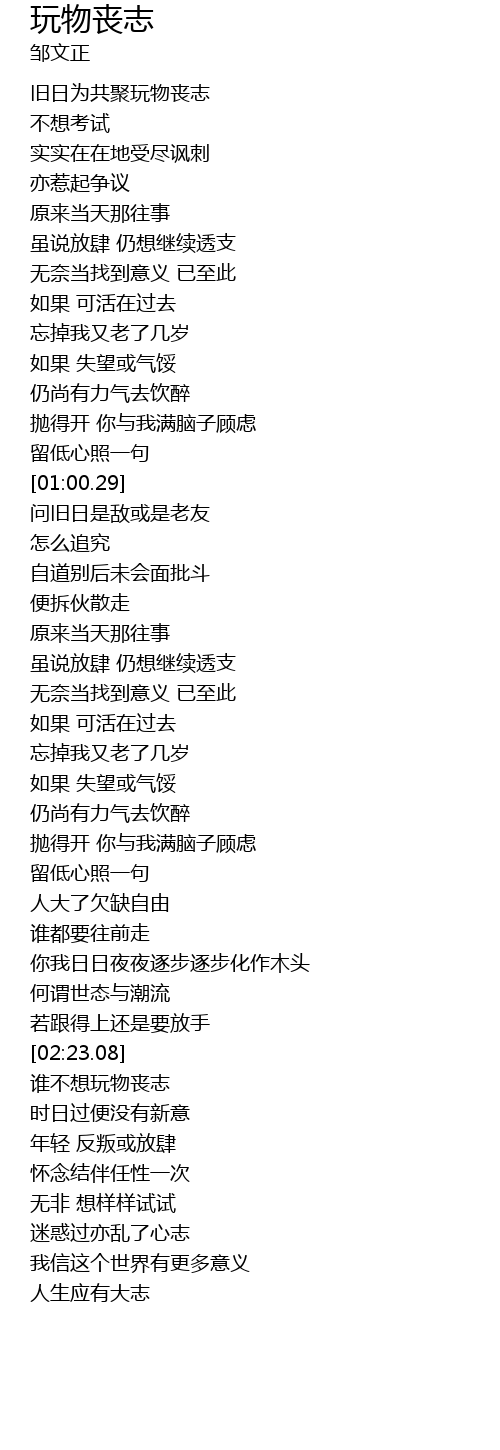 玩物丧志
邹文正

旧日为共聚玩物丧志
不想考试
实实在在地受尽讽刺
亦惹起争议
原来当天那往事
虽说放肆 仍想继续透支
无奈当找到意义 已至此
如果 可活在过去
忘掉我又老了几岁
如果 失望或气馁
仍尚有力气去饮醉
抛得开 你与我满脑子顾虑
留低心照一句
[01:00.29]
问旧日是敌或是老友
怎么追究
自道别后未会面批斗
便拆伙散走
原来当天那往事
虽说放肆 仍想继续透支
无奈当找到意义 已至此
如果 可活在过去
忘掉我又老了几岁
如果 失望或气馁
仍尚有力气去饮醉
抛得开 你与我满脑子顾虑
留低心照一句
人大了欠缺自由
谁都要往前走
你我日日夜夜逐步逐步化作木头
何谓世态与潮流
若跟得上还是要放手
[02:23.08]
谁不想玩物丧志
时日过便没有新意
年轻 反叛或放肆
怀念结伴任性一次
无非 想样样试试
迷惑过亦乱了心志
我信这个世界有更多意义
人生应有大志